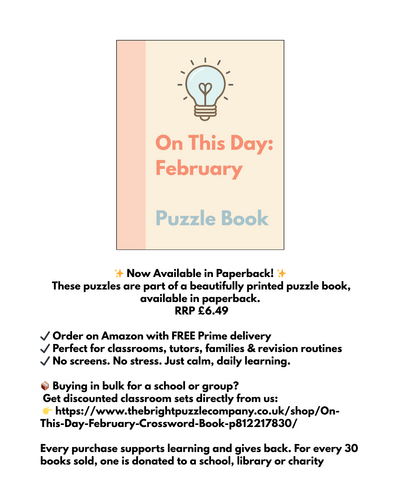 On This Day: February

Puzzle Book

✨ Now Available in Paperback! ✨
These puzzles are part of a beautifully printed puzzle book, available in paperback.
RRP £6.49

✓ Order on Amazon with FREE Prime delivery
✓ Perfect for classrooms, tutors, families & revision routines
✓ No screens. No stress. Just calm, daily learning.

📦 Buying in bulk for a school or group?
Get discounted classroom sets directly from us:
👉 https://www.thebrightpuzzlecompany.co.uk/shop/On-This-Day-February-Crossword-Book-p812217830/

Every purchase supports learning and gives back. For every 30 books sold, one is donated to a school, library or charity